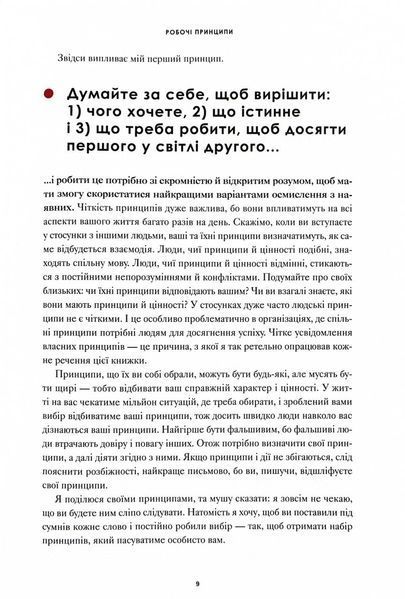 РОБОЧІ ПРИНЦИПИ

Звідси випливає мій перший принцип.

Думайте за себе, щоб вирішити: 1) чого хочете, 2) що істинне і 3) що треба робити, щоб досягти першого у світлі другого...

...і робити це потрібно зі скромністю й відкритим розумом, щоб мати змогу скористатися найкращими варіантами осмислення з наявних. Чіткість принципів дуже важлива, бо вони впливатимуть на всі аспекти вашого життя багато разів на день. Скажімо, коли ви вступаєте у стосунки з іншими людьми, ваші та їхні принципи визначатимуть, як саме відбудеться взаємодія. Люди, чиї принципи й цінності подібні, знаходять спільну мову. Люди, чиї принципи й цінності відмінні, стикаються з постійними непорозуміннями й конфліктами. Подумайте про своїх близьких: чи їхні принципи відповідають вашим? Чи ви взагалі знаєте, які вони мають принципи й цінності? У стосунках дуже часто людські принципи не є чіткими. І це особливо проблематично в організаціях, де спільні принципи потрібні людям для досягнення успіху. Чітке усвідомлення власних принципів — це причина, з якої я так ретельно опрацював кожне речення цієї книжки.

Принципи, що їх ви собі обрали, можуть бути будь-які, але мусять бути щирі — тобто відбивати ваш справжній характер і цінності. У житті на вас чекатиме мільйон ситуацій, де треба обирати, і зроблений вами вибір відбиватиме ваші принципи, тож досить швидко люди навколо вас дізнаються ваші принципи. Найгірше бути фальшивим, бо фальшиві люди втрачають довіру і повагу інших. Отож потрібно визначити свої принципи, а далі діяти згідно з ними. Якщо принципи і дії не збігаються, слід пояснити розбіжності, найкраще письмово, бо ви, пишучи, відшліфуєте свої принципи.

Я поділюся своїми принципами, та мушу сказати: я зовсім не чекаю, що ви будете ним сліпо слідувати. Натомість я хочу, щоб ви поставили під сумнів кожне слово і постійно робили вибір — так, щоб отримати набір принципів, який пасуватиме особисто вам.

9